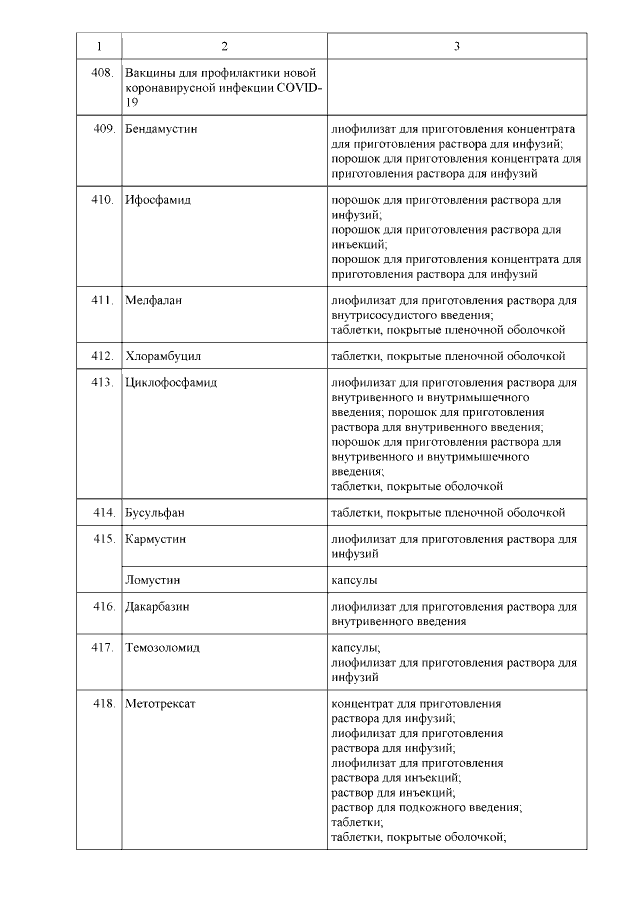 | 1 | 2 | 3 |
|---|---|---|
| 408. | Вакцины для профилактики новой коронавирусной инфекции COVID-19 | |
| 409. | Бендамустин | лиофилизат для приготовления концентрата для приготовления раствора для инфузий; порошок для приготовления концентрата для приготовления раствора для инфузий |
| 410. | Ифосфамид | порошок для приготовления раствора для инфузий; порошок для приготовления раствора для инъекций; порошок для приготовления концентрата для приготовления раствора для инфузий |
| 411. | Мелфалан | лиофилизат для приготовления раствора для внутрисосудистого введения; таблетки, покрытые пленочной оболочкой |
| 412. | Хлорамбуцил | таблетки, покрытые пленочной оболочкой |
| 413. | Циклофосфамид | лиофилизат для приготовления раствора для внутривенного и внутримышечного введения; порошок для приготовления раствора для внутривенного введения; порошок для приготовления раствора для внутривенного и внутримышечного введения; таблетки, покрытые оболочкой |
| 414. | Бусульфан | таблетки, покрытые пленочной оболочкой |
| 415. | Кармустин | лиофилизат для приготовления раствора для инфузий |
| | Ломустин | капсулы |
| 416. | Дакарбазин | лиофилизат для приготовления раствора для внутривенного введения |
| 417. | Темозоломид | капсулы; лиофилизат для приготовления раствора для инфузий |
| 418. | Метотрексат | концентрат для приготовления раствора для инфузий; лиофилизат для приготовления раствора для инфузий; лиофилизат для приготовления раствора для инъекций; раствор для инъекций; раствор для подкожного введения; таблетки; таблетки, покрытые оболочкой; |